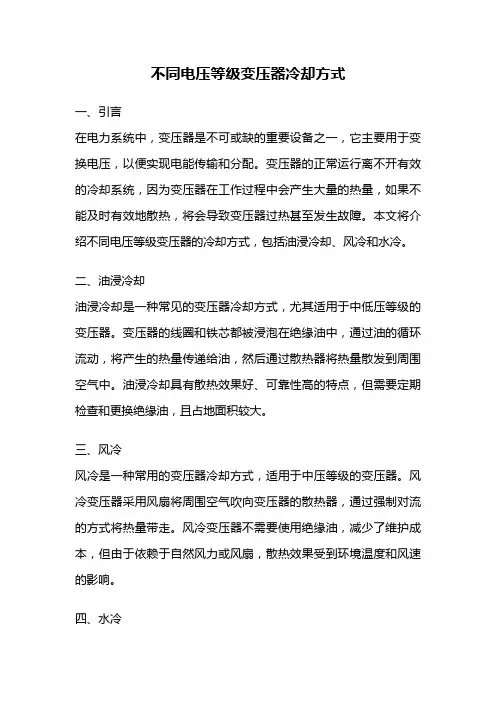 不同电压等级变压器冷却方式

一、引言

在电力系统中，变压器是不可或缺的重要设备之一，它主要用于变换电压，以便实现电能传输和分配。变压器的正常运行离不开有效的冷却系统，因为变压器在工作过程中会产生大量的热量，如果不能及时有效地散热，将会导致变压器过热甚至发生故障。本文将介绍不同电压等级变压器的冷却方式，包括油浸冷却、风冷和水冷。

二、油浸冷却

油浸冷却是一种常见的变压器冷却方式，尤其适用于中低压等级的变压器。变压器的线圈和铁芯都被浸泡在绝缘油中，通过油的循环流动，将产生的热量传递给油，然后通过散热器将热量散发到周围空气中。油浸冷却具有散热效果好、可靠性高的特点，但需要定期检查和更换绝缘油，且占地面积较大。

三、风冷

风冷是一种常用的变压器冷却方式，适用于中压等级的变压器。风冷变压器采用风扇将周围空气吹向变压器的散热器，通过强制对流的方式将热量带走。风冷变压器不需要使用绝缘油，减少了维护成本，但由于依赖于自然风力或风扇，散热效果受到环境温度和风速的影响。

四、水冷